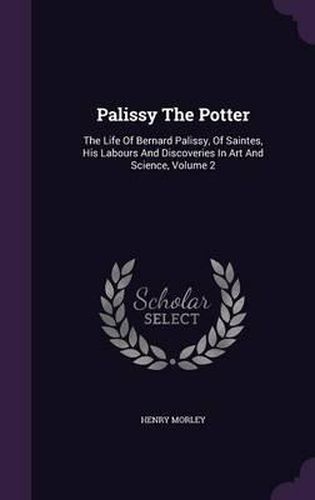 Palissy The Potter

The Life Of Bernard Palissy, Of Saintes, His Labours And Discoveries In Art And Science, Volume 2

Scholar SELECT

HENRY MORLEY